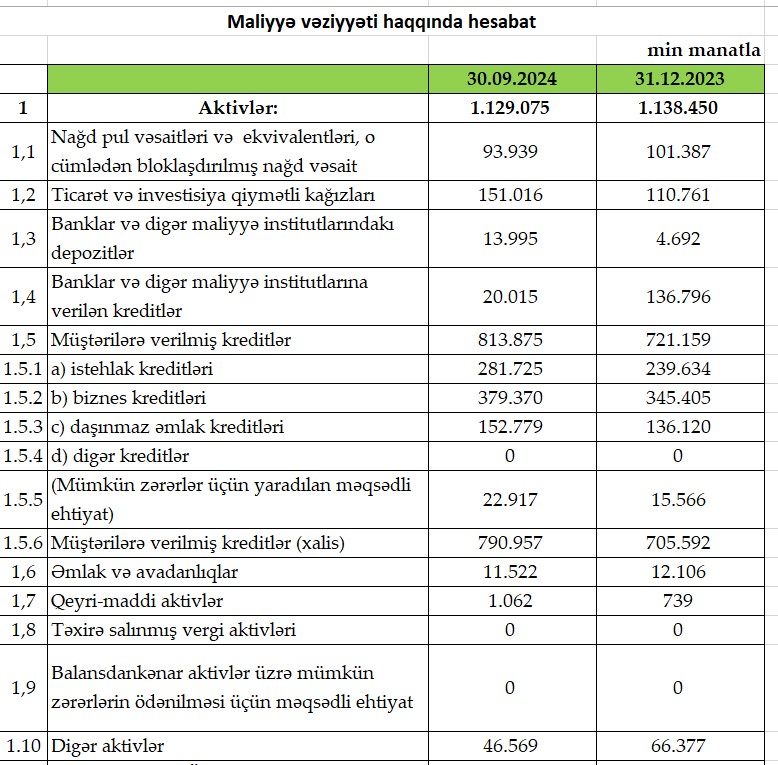 Maliyyə vəziyyəti haqqında hesabat

min manatla

| | | 30.09.2024 | 31.12.2023 |
|---|---|---|---|
| 1 | Aktivlər: | 1.129.075 | 1.138.450 |
| 1,1 | Nağd pul vəsaitləri və ekvivalentləri, o cümlədən bloklaşdırılmış nağd vəsait | 93.939 | 101.387 |
| 1,2 | Ticarət və investisiya qiymətli kağızları | 151.016 | 110.761 |
| 1,3 | Banklar və digər maliyyə institutlarındakı depozitlər | 13.995 | 4.692 |
| 1,4 | Banklar və digər maliyyə institutlarına verilən kreditlər | 20.015 | 136.796 |
| 1,5 | Müştərilərə verilmiş kreditlər | 813.875 | 721.159 |
| 1.5.1 | a) istehlak kreditləri | 281.725 | 239.634 |
| 1.5.2 | b) biznes kreditləri | 379.370 | 345.405 |
| 1.5.3 | c) daşınmaz əmlak kreditləri | 152.779 | 136.120 |
| 1.5.4 | d) digər kreditlər | 0 | 0 |
| 1.5.5 | (Mümkün zərərlər üçün yaradılan məqsədli ehtiyat) | 22.917 | 15.566 |
| 1.5.6 | Müştərilərə verilmiş kreditlər (xalis) | 790.957 | 705.592 |
| 1,6 | Əmlak və avadanlıqlar | 11.522 | 12.106 |
| 1,7 | Qeyri-maddi aktivlər | 1.062 | 739 |
| 1,8 | Təxirə salınmış vergi aktivləri | 0 | 0 |
| 1,9 | Balansdankənar aktivlər üzrə mümkün zərərlərin ödənilməsi üçün məqsədli ehtiyat | 0 | 0 |
| 1.10 | Digər aktivlər | 46.569 | 66.377 |